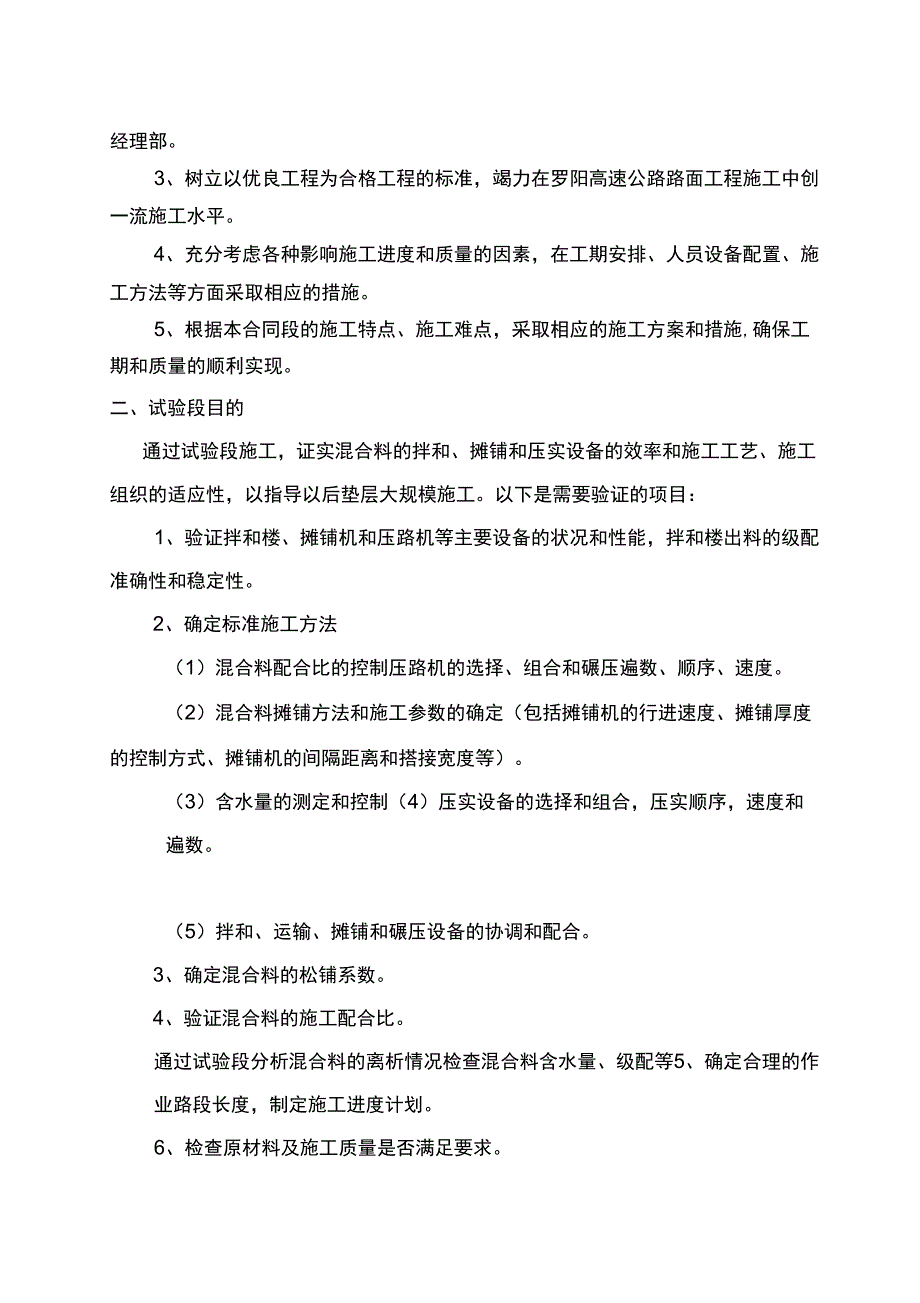 经理部。

3、树立以优良工程为合格工程的标准，竭力在罗阳高速公路路面工程施工中创一流施工水平。

4、充分考虑各种影响施工进度和质量的因素，在工期安排、人员设备配置、施工方法等方面采取相应的措施。

5、根据本合同段的施工特点、施工难点，采取相应的施工方案和措施,确保工期和质量的顺利实现。

二、试验段目的

通过试验段施工，证实混合料的拌和、摊铺和压实设备的效率和施工工艺、施工组织的适应性，以指导以后垫层大规模施工。以下是需要验证的项目：

1、验证拌和楼、摊铺机和压路机等主要设备的状况和性能，拌和楼出料的级配准确性和稳定性。

2、确定标准施工方法

（1）混合料配合比的控制压路机的选择、组合和碾压遍数、顺序、速度。

（2）混合料摊铺方法和施工参数的确定（包括摊铺机的行进速度、摊铺厚度的控制方式、摊铺机的间隔距离和搭接宽度等）。

（3）含水量的测定和控制（4）压实设备的选择和组合，压实顺序，速度和遍数。

（5）拌和、运输、摊铺和碾压设备的协调和配合。

3、确定混合料的松铺系数。

4、验证混合料的施工配合比。

通过试验段分析混合料的离析情况检查混合料含水量、级配等5、确定合理的作业路段长度，制定施工进度计划。

6、检查原材料及施工质量是否满足要求。